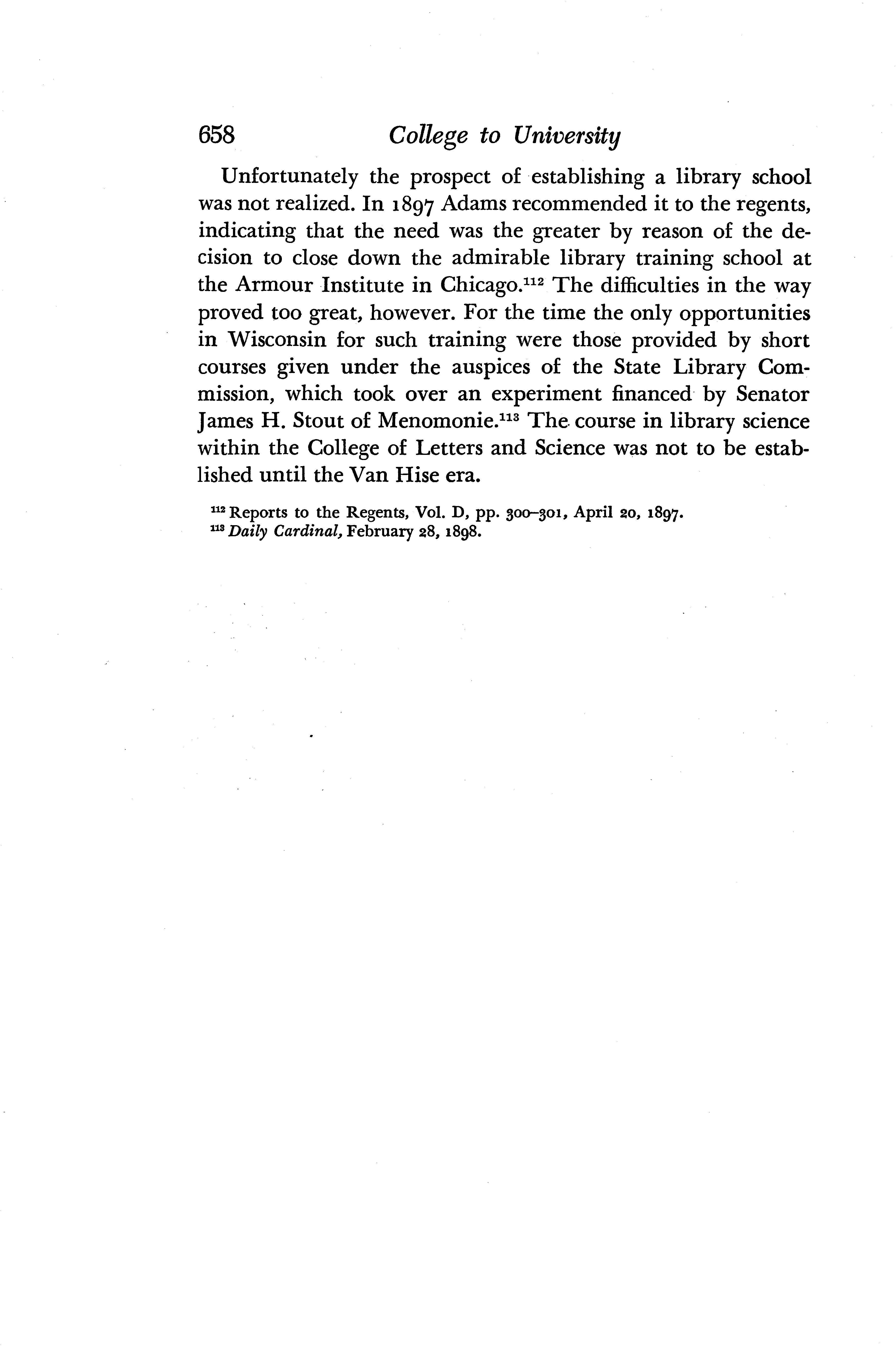 658 College to University

Unfortunately the prospect of establishing a library school was not realized. In 1897 Adams recommended it to the regents, indicating that the need was the greater by reason of the decision to close down the admirable library training school at the Armour Institute in Chicago.$^{112}$ The difficulties in the way proved too great, however. For the time the only opportunities in Wisconsin for such training were those provided by short courses given under the auspices of the State Library Commission, which took over an experiment financed by Senator James H. Stout of Menomonie.$^{113}$ The course in library science within the College of Letters and Science was not to be established until the Van Hise era.

$^{112}$ Reports to the Regents, Vol. D, pp. 300–301, April 20, 1897.
$^{113}$ Daily Cardinal, February 28, 1898.